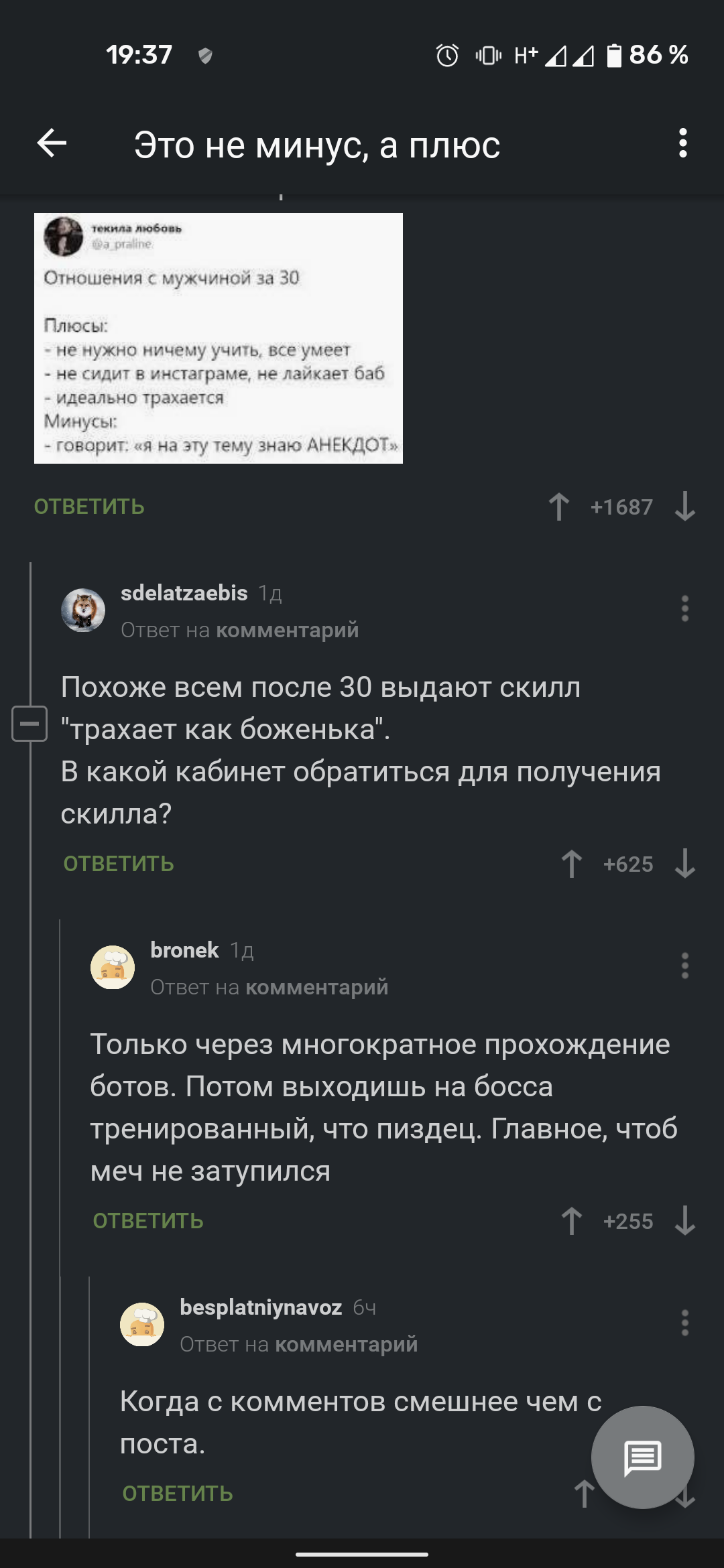 19:37 H+ 86 %

Это не минус, а плюс

текила любовь
@a_praline

Отношения с мужчиной за 30

Плюсы:
- не нужно ничему учить, все умеет
- не сидит в инстаграме, не лайкает баб
- идеально трахается
Минусы:
- говорит: «я на эту тему знаю АНЕКДОТ»

ОТВЕТИТЬ +1687

sdelatzaebis 1д
Ответ на комментарий

Похоже всем после 30 выдают скилл "трахает как боженька".
В какой кабинет обратиться для получения скилла?

ОТВЕТИТЬ +625

bronek 1д
Ответ на комментарий

Только через многократное прохождение ботов. Потом выходишь на босса тренированный, что пиздец. Главное, чтоб меч не затупился

ОТВЕТИТЬ +255

besplatniynavoz 6ч
Ответ на комментарий

Когда с комментов смешнее чем с поста.

ОТВЕТИТЬ